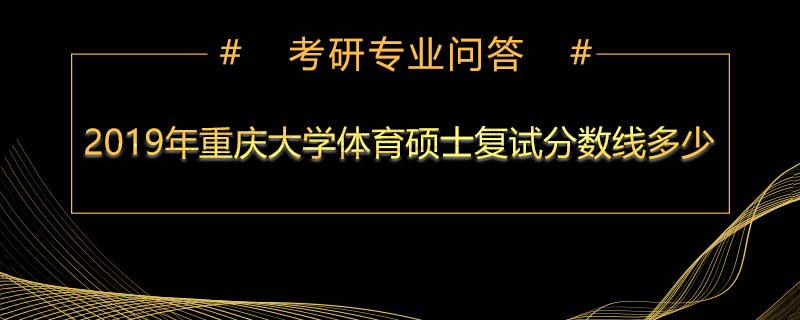 # 考研专业问答 #

2019年重庆大学体育硕士复试分数线多少